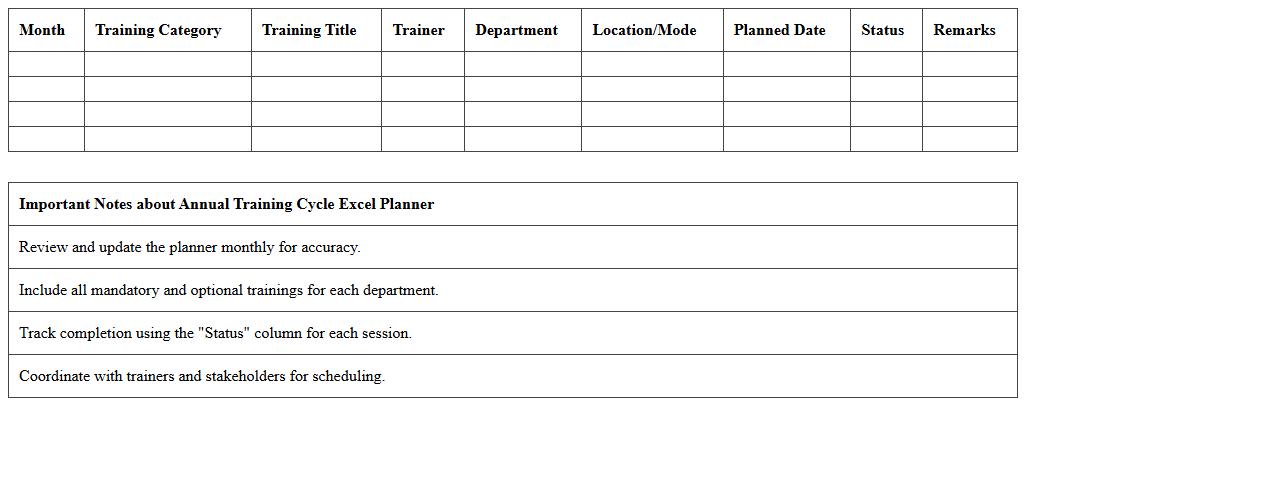 | Month | Training Category | Training Title | Trainer | Department | Location/Mode | Planned Date | Status | Remarks |
|---|---|---|---|---|---|---|---|---|
| | | | | | | | | |
| | | | | | | | | |
| | | | | | | | | |
| | | | | | | | | |

| Important Notes about Annual Training Cycle Excel Planner |
|---|
| Review and update the planner monthly for accuracy. |
| Include all mandatory and optional trainings for each department. |
| Track completion using the "Status" column for each session. |
| Coordinate with trainers and stakeholders for scheduling. |